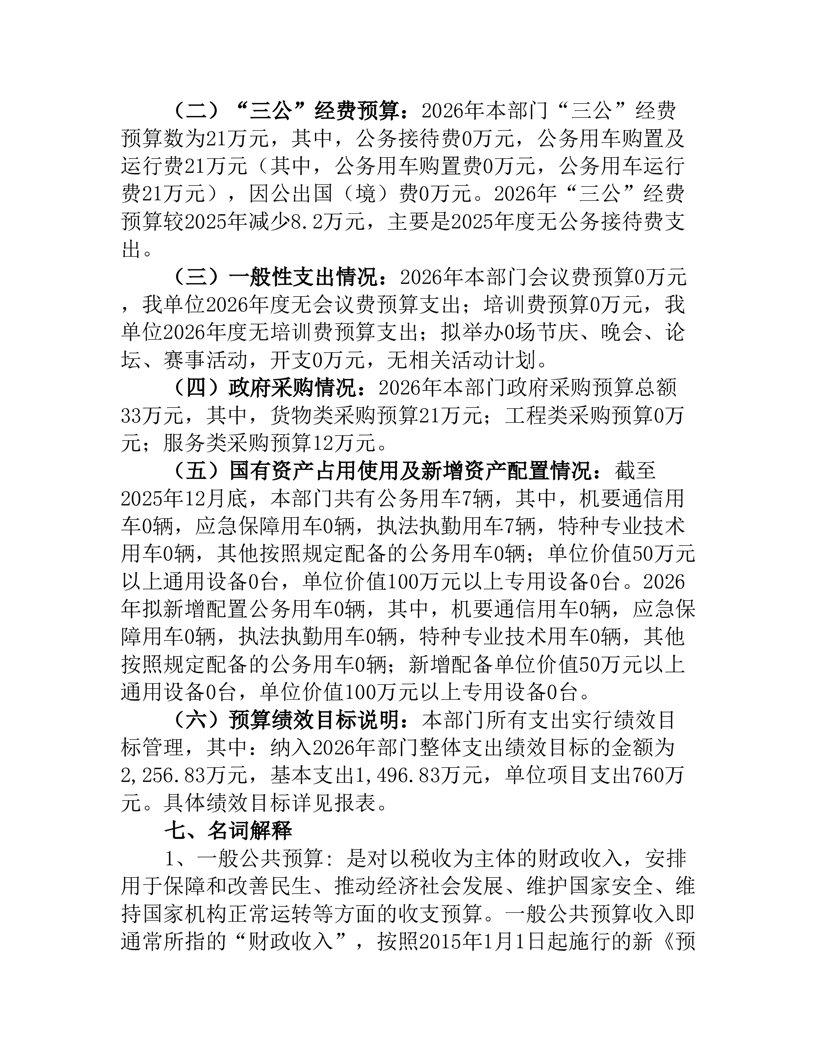 （二）“三公”经费预算：2026年本部门“三公”经费预算数为21万元，其中，公务接待费0万元，公务用车购置及运行费21万元（其中，公务用车购置费0万元，公务用车运行费21万元），因公出国（境）费0万元。2026年“三公”经费预算较2025年减少8.2万元，主要是2025年度无公务接待费支出。

（三）一般性支出情况：2026年本部门会议费预算0万元，我单位2026年度无会议费预算支出；培训费预算0万元，我单位2026年度无培训费预算支出；拟举办0场节庆、晚会、论坛、赛事活动，开支0万元，无相关活动计划。

（四）政府采购情况：2026年本部门政府采购预算总额33万元，其中，货物类采购预算21万元；工程类采购预算0万元；服务类采购预算12万元。

（五）国有资产占用使用及新增资产配置情况：截至2025年12月底，本部门共有公务用车7辆，其中，机要通信用车0辆，应急保障用车0辆，执法执勤用车7辆，特种专业技术用车0辆，其他按照规定配备的公务用车0辆；单位价值50万元以上通用设备0台，单位价值100万元以上专用设备0台。2026年拟新增配置公务用车0辆，其中，机要通信用车0辆，应急保障用车0辆，执法执勤用车0辆，特种专业技术用车0辆，其他按照规定配备的公务用车0辆；新增配备单位价值50万元以上通用设备0台，单位价值100万元以上专用设备0台。

（六）预算绩效目标说明：本部门所有支出实行绩效目标管理，其中：纳入2026年部门整体支出绩效目标的金额为2,256.83万元，基本支出1,496.83万元，单位项目支出760万元。具体绩效目标详见报表。

七、名词解释

1、一般公共预算：是对以税收为主体的财政收入，安排用于保障和改善民生、推动经济社会发展、维护国家安全、维持国家机构正常运转等方面的收支预算。一般公共预算收入即通常所指的“财政收入”，按照2015年1月1日起施行的新《预